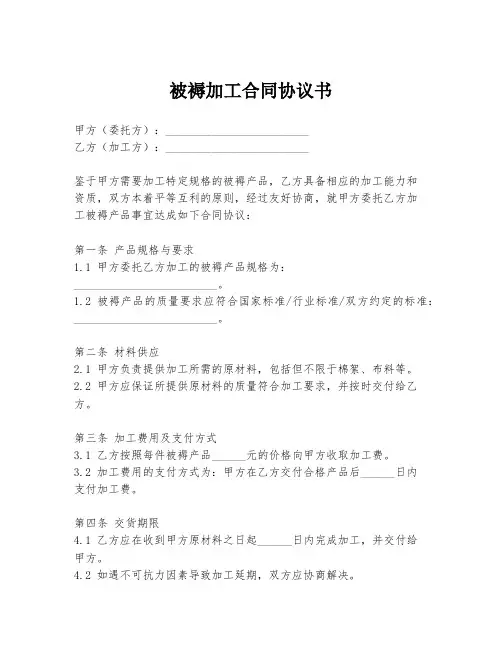 被褥加工合同协议书

甲方（委托方）：________________________
乙方（加工方）：________________________

鉴于甲方需要加工特定规格的被褥产品，乙方具备相应的加工能力和资质，双方本着平等互利的原则，经过友好协商，就甲方委托乙方加工被褥产品事宜达成如下合同协议：

第一条 产品规格与要求
1.1 甲方委托乙方加工的被褥产品规格为：________________________。
1.2 被褥产品的质量要求应符合国家标准/行业标准/双方约定的标准：________________________。

第二条 材料供应
2.1 甲方负责提供加工所需的原材料，包括但不限于棉絮、布料等。
2.2 甲方应保证所提供原材料的质量符合加工要求，并按时交付给乙方。

第三条 加工费用及支付方式
3.1 乙方按照每件被褥产品______元的价格向甲方收取加工费。
3.2 加工费用的支付方式为：甲方在乙方交付合格产品后______日内支付加工费。

第四条 交货期限
4.1 乙方应在收到甲方原材料之日起______日内完成加工，并交付给甲方。
4.2 如遇不可抗力因素导致加工延期，双方应协商解决。